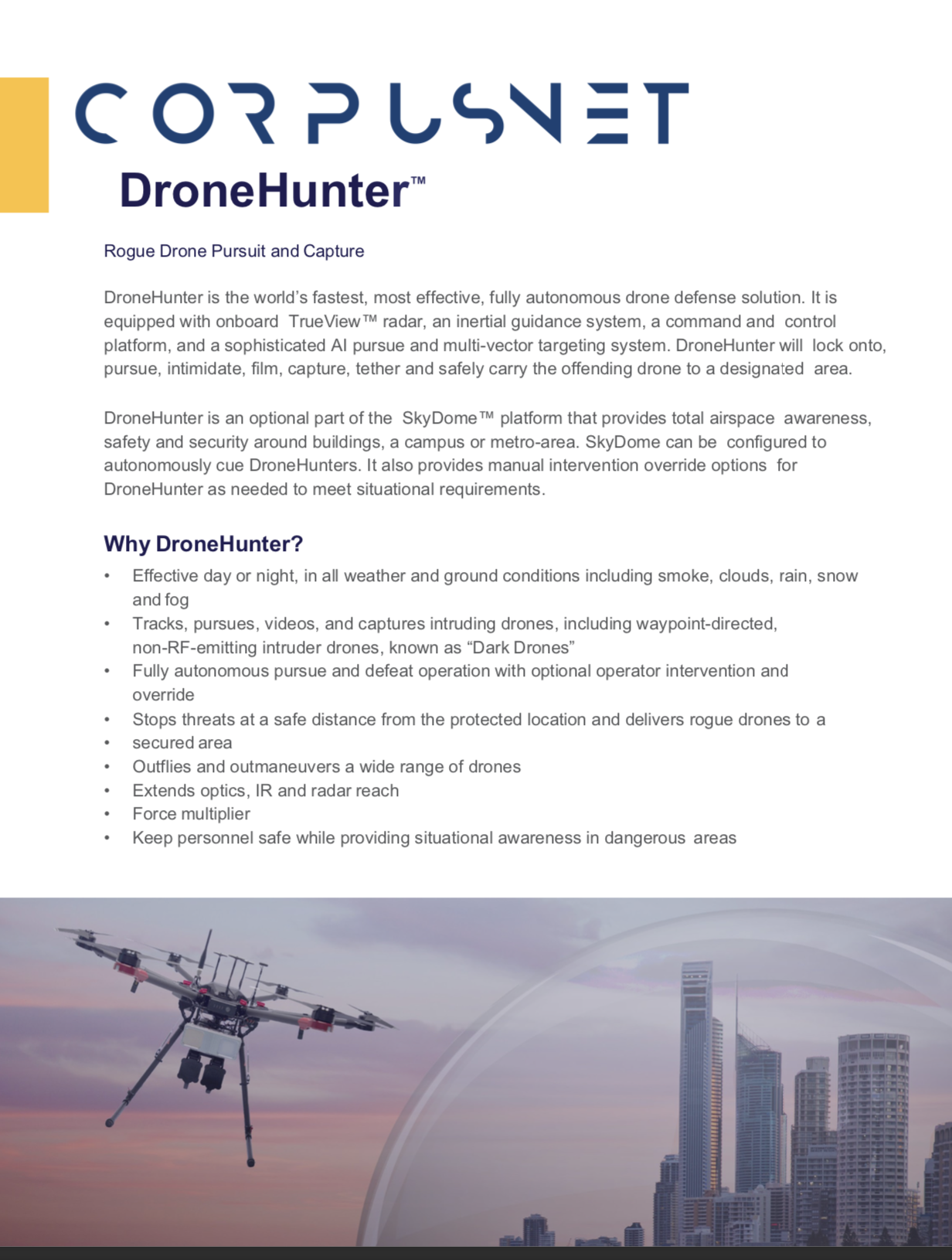 CORPUSNET

DroneHunter™

Rogue Drone Pursuit and Capture

DroneHunter is the world's fastest, most effective, fully autonomous drone defense solution. It is equipped with onboard TrueView™ radar, an inertial guidance system, a command and control platform, and a sophisticated AI pursue and multi-vector targeting system. DroneHunter will lock onto, pursue, intimidate, film, capture, tether and safely carry the offending drone to a designated area.

DroneHunter is an optional part of the SkyDome™ platform that provides total airspace awareness, safety and security around buildings, a campus or metro-area. SkyDome can be configured to autonomously cue DroneHunters. It also provides manual intervention override options for DroneHunter as needed to meet situational requirements.

Why DroneHunter?

• Effective day or night, in all weather and ground conditions including smoke, clouds, rain, snow and fog
• Tracks, pursues, videos, and captures intruding drones, including waypoint-directed, non-RF-emitting intruder drones, known as "Dark Drones"
• Fully autonomous pursue and defeat operation with optional operator intervention and override
• Stops threats at a safe distance from the protected location and delivers rogue drones to a
• secured area
• Outflies and outmaneuvers a wide range of drones
• Extends optics, IR and radar reach
• Force multiplier
• Keep personnel safe while providing situational awareness in dangerous areas